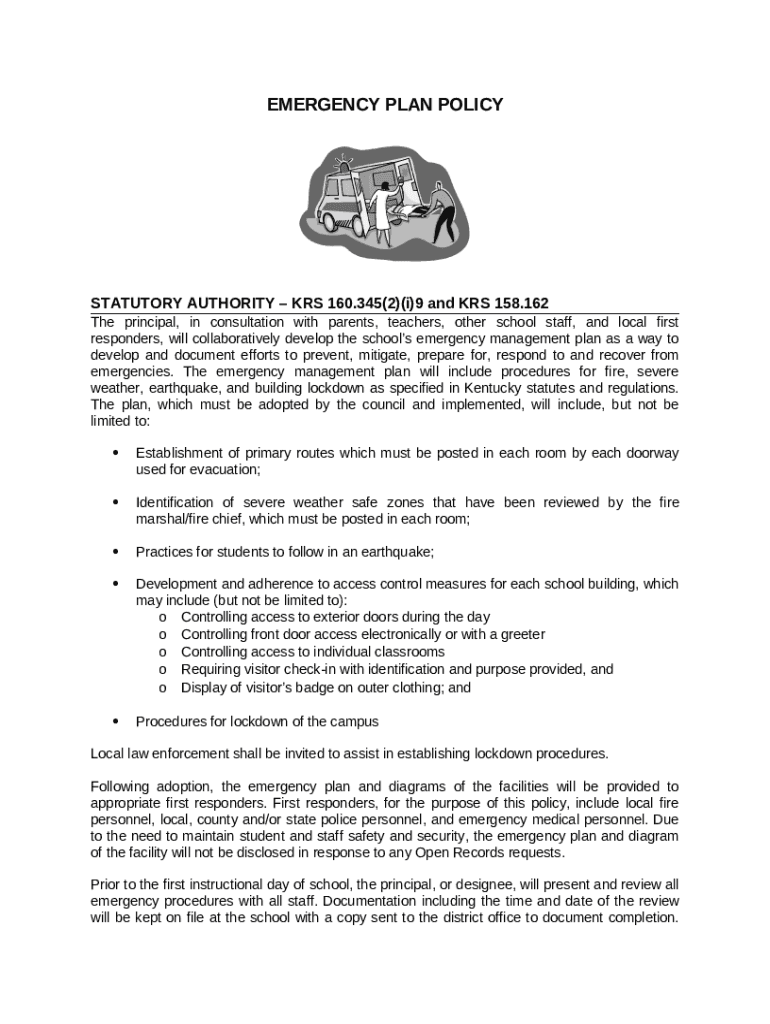 EMERGENCY PLAN POLICY

STATUTORY AUTHORITY – KRS 160.345(2)(i)9 and KRS 158.162

The principal, in consultation with parents, teachers, other school staff, and local first responders, will collaboratively develop the school's emergency management plan as a way to develop and document efforts to prevent, mitigate, prepare for, respond to and recover from emergencies. The emergency management plan will include procedures for fire, severe weather, earthquake, and building lockdown as specified in Kentucky statutes and regulations. The plan, which must be adopted by the council and implemented, will include, but not be limited to:

• Establishment of primary routes which must be posted in each room by each doorway used for evacuation;

• Identification of severe weather safe zones that have been reviewed by the fire marshal/fire chief, which must be posted in each room;

• Practices for students to follow in an earthquake;

• Development and adherence to access control measures for each school building, which may include (but not be limited to):
o Controlling access to exterior doors during the day
o Controlling front door access electronically or with a greeter
o Controlling access to individual classrooms
o Requiring visitor check-in with identification and purpose provided, and
o Display of visitor's badge on outer clothing; and

• Procedures for lockdown of the campus

Local law enforcement shall be invited to assist in establishing lockdown procedures.

Following adoption, the emergency plan and diagrams of the facilities will be provided to appropriate first responders. First responders, for the purpose of this policy, include local fire personnel, local, county and/or state police personnel, and emergency medical personnel. Due to the need to maintain student and staff safety and security, the emergency plan and diagram of the facility will not be disclosed in response to any Open Records requests.

Prior to the first instructional day of school, the principal, or designee, will present and review all emergency procedures with all staff. Documentation including the time and date of the review will be kept on file at the school with a copy sent to the district office to document completion.